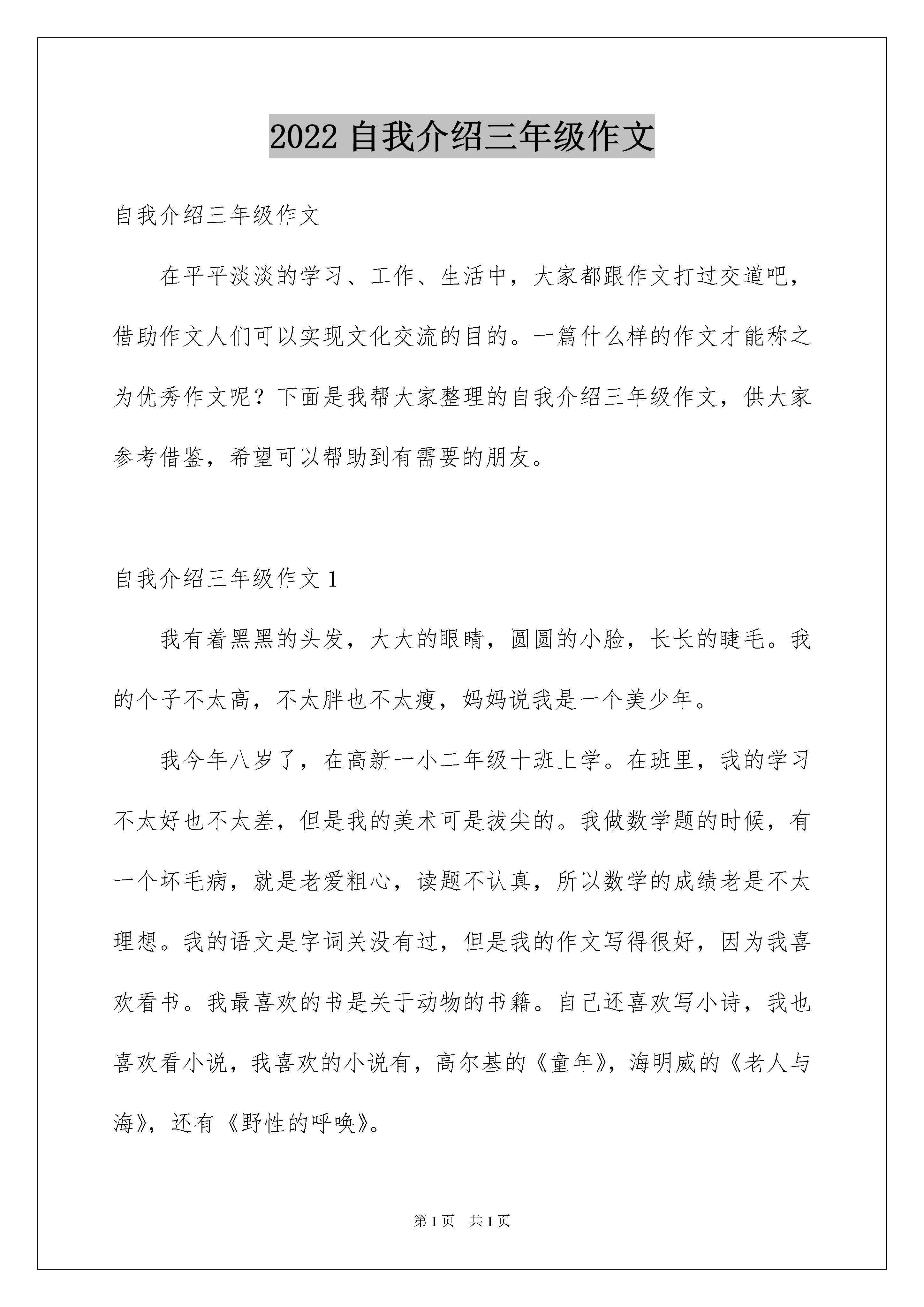 2022自我介绍三年级作文

自我介绍三年级作文

在平平淡淡的学习、工作、生活中，大家都跟作文打过交道吧，借助作文人们可以实现文化交流的目的。一篇什么样的作文才能称之为优秀作文呢？下面是我帮大家整理的自我介绍三年级作文，供大家参考借鉴，希望可以帮助到有需要的朋友。

自我介绍三年级作文1

我有着黑黑的头发，大大的眼睛，圆圆的小脸，长长的睫毛。我的个子不太高，不太胖也不太瘦，妈妈说我是一个美少年。

我今年八岁了，在高新一小二年级十班上学。在班里，我的学习不太好也不太差，但是我的美术可是拔尖的。我做数学题的时候，有一个坏毛病，就是老爱粗心，读题不认真，所以数学的成绩老是不太理想。我的语文是字词关没有过，但是我的作文写得很好，因为我喜欢看书。我最喜欢的书是关于动物的书籍。自己还喜欢写小诗，我也喜欢看小说，我喜欢的小说有，高尔基的《童年》，海明威的《老人与海》，还有《野性的呼唤》。

第1页 共1页